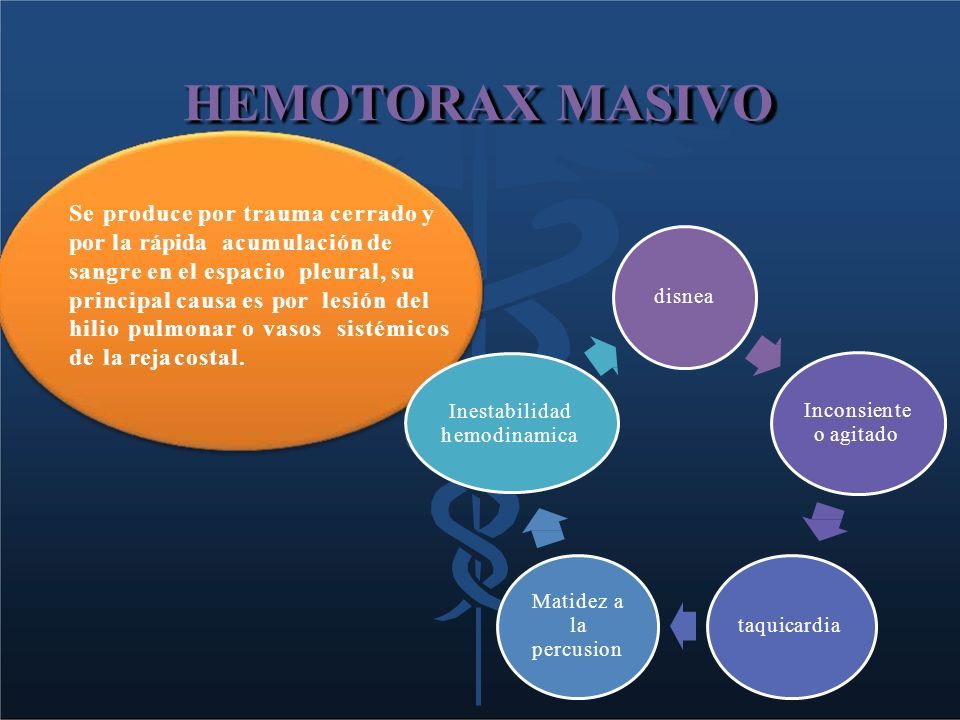 HEMOTORAX MASIVO

Se produce por trauma cerrado y por la rápida acumulación de sangre en el espacio pleural, su principal causa es por lesión del hilio pulmonar o vasos sistémicos de la reja costal.

disnea

Inconsiente o agitado

taquicardia

Matidez a la percusion

Inestabilidad hemodinamica